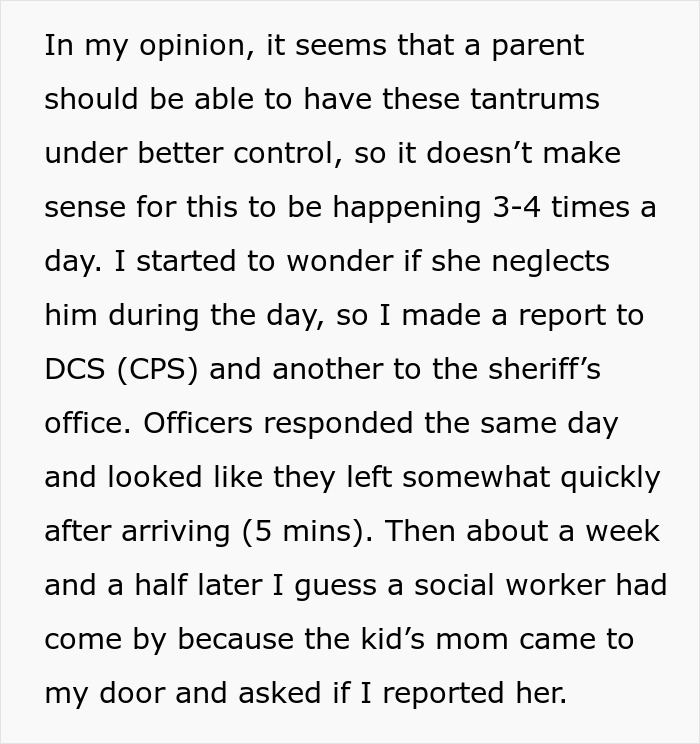 In my opinion, it seems that a parent should be able to have these tantrums under better control, so it doesn’t make sense for this to be happening 3-4 times a day. I started to wonder if she neglects him during the day, so I made a report to DCS (CPS) and another to the sheriff’s office. Officers responded the same day and looked like they left somewhat quickly after arriving (5 mins). Then about a week and a half later I guess a social worker had come by because the kid’s mom came to my door and asked if I reported her.